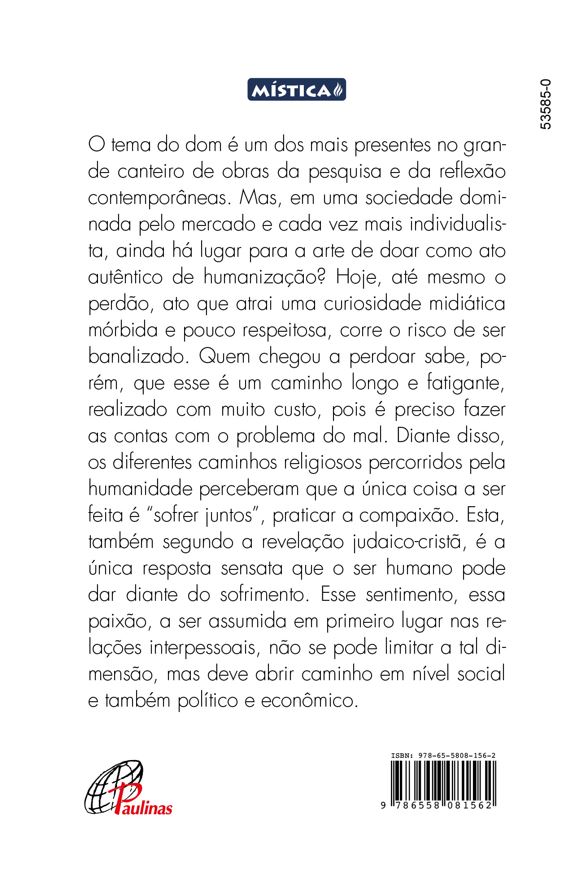 MÍSTICA

53585-0

O tema do dom é um dos mais presentes no grande canteiro de obras da pesquisa e da reflexão contemporâneas. Mas, em uma sociedade dominada pelo mercado e cada vez mais individualista, ainda há lugar para a arte de doar como ato autêntico de humanização? Hoje, até mesmo o perdão, ato que atrai uma curiosidade midiática mórbida e pouco respeitosa, corre o risco de ser banalizado. Quem chegou a perdoar sabe, porém, que esse é um caminho longo e fatigante, realizado com muito custo, pois é preciso fazer as contas com o problema do mal. Diante disso, os diferentes caminhos religiosos percorridos pela humanidade perceberam que a única coisa a ser feita é "sofrer juntos", praticar a compaixão. Esta, também segundo a revelação judaico-cristã, é a única resposta sensata que o ser humano pode dar diante do sofrimento. Esse sentimento, essa paixão, a ser assumida em primeiro lugar nas relações interpessoais, não se pode limitar a tal dimensão, mas deve abrir caminho em nível social e também político e econômico.

Paulinas

ISBN: 978-65-5808-156-2

9 786558 081562